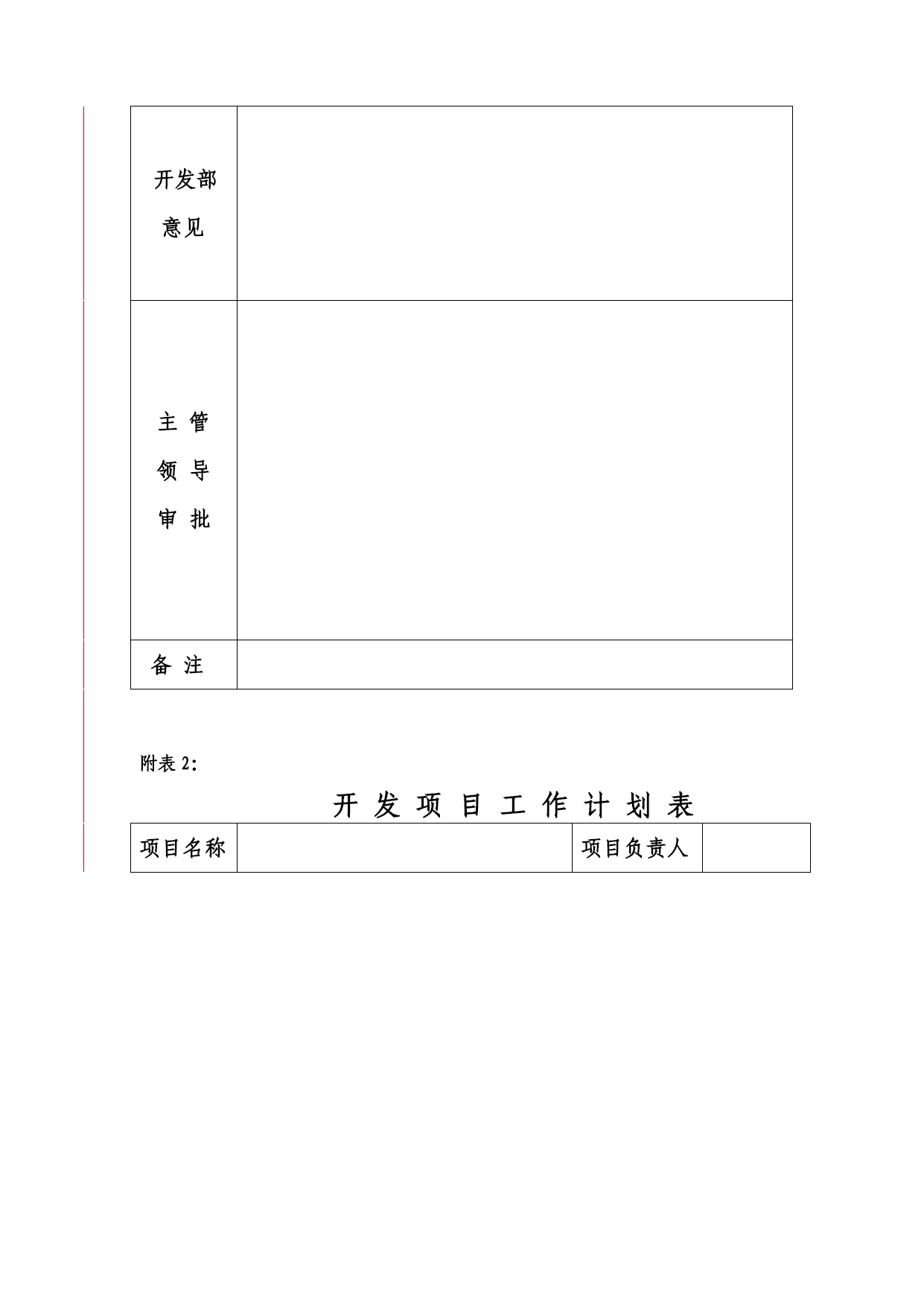 | 开发部意见 | |
|---|---|
| 主 管 领 导 审 批 | |
| 备 注 | |

附表 2:

开 发 项 目 工 作 计 划 表

| 项目名称 | | 项目负责人 | |
|---|---|---|---|